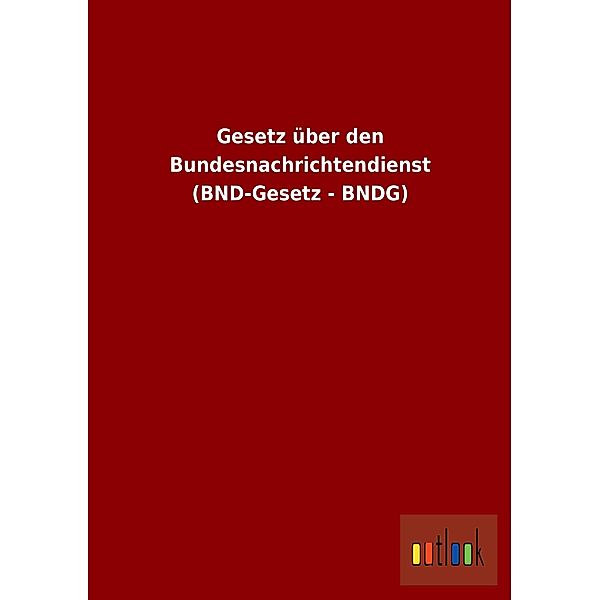 Gesetz über den Bundesnachrichtendienst (BND-Gesetz - BNDG)

outlook